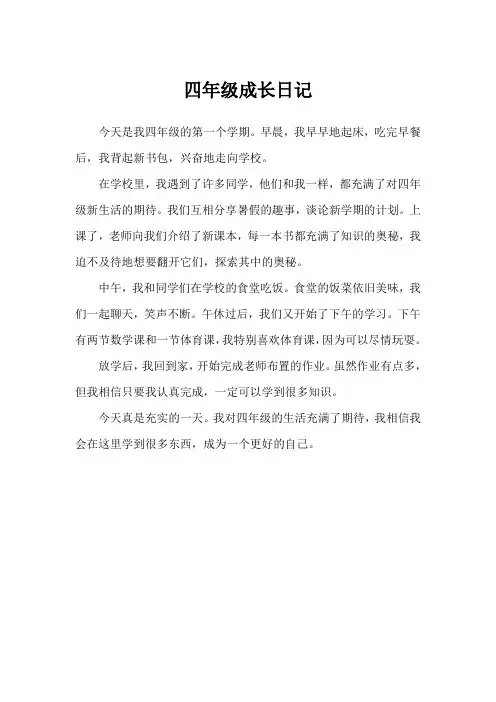 四年级成长日记

今天是我四年级的第一个学期。早晨，我早早地起床，吃完早餐后，我背起新书包，兴奋地走向学校。

在学校里，我遇到了许多同学，他们和我一样，都充满了对四年级新生活的期待。我们互相分享暑假的趣事，谈论新学期的计划。上课了，老师向我们介绍了新课本，每一本书都充满了知识的奥秘，我迫不及待地想要翻开它们，探索其中的奥秘。

中午，我和同学们在学校的食堂吃饭。食堂的饭菜依旧美味，我们一起聊天，笑声不断。午休过后，我们又开始了下午的学习。下午有两节数学课和一节体育课，我特别喜欢体育课，因为可以尽情玩耍。

放学后，我回到家，开始完成老师布置的作业。虽然作业有点多，但我相信只要我认真完成，一定可以学到很多知识。

今天真是充实的一天。我对四年级的生活充满了期待，我相信我会在这里学到很多东西，成为一个更好的自己。